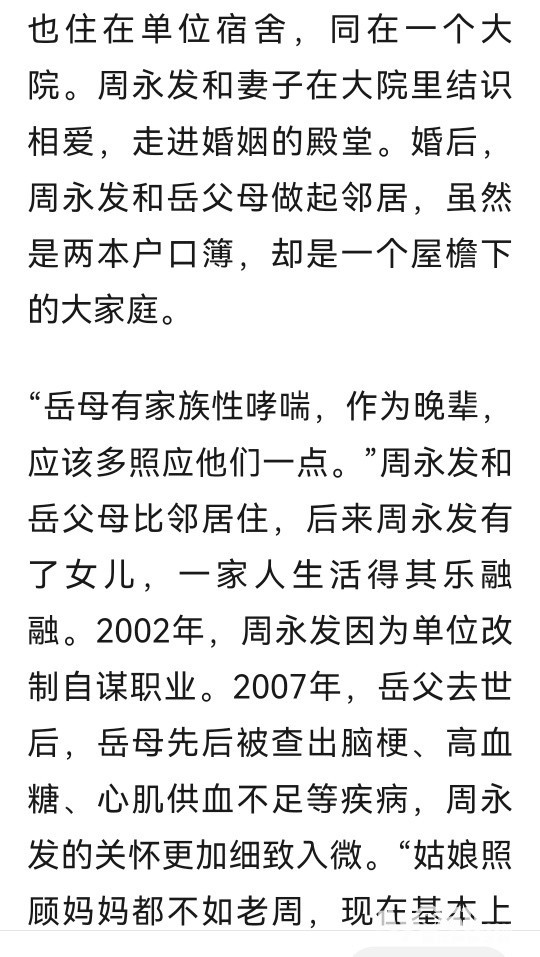 也住在单位宿舍，同在一个大院。周永发和妻子在大院里结识相爱，走进婚姻的殿堂。婚后，周永发和岳父母做起邻居，虽然是两本户口簿，却是一个屋檐下的大家庭。

“岳母有家族性哮喘，作为晚辈，应该多照应他们一点。”周永发和岳父母比邻居住，后来周永发有了女儿，一家人生活得其乐融融。2002年，周永发因为单位改制自谋职业。2007年，岳父去世后，岳母先后被查出脑梗、高血糖、心肌供血不足等疾病，周永发的关怀更加细致入微。“姑娘照顾妈妈都不如老周，现在基本上